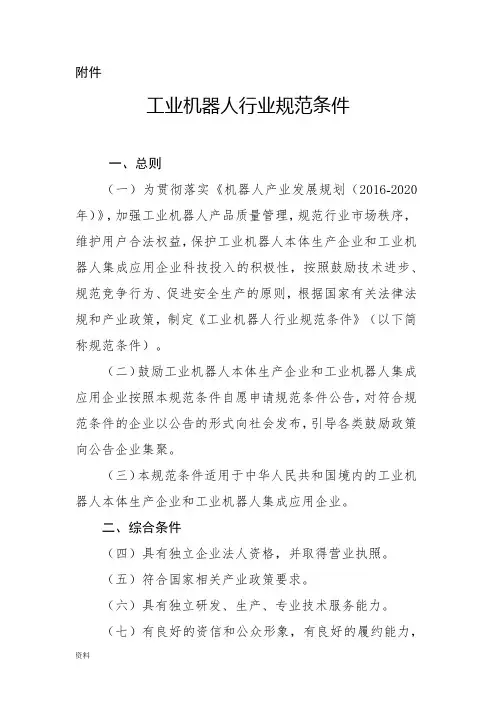 附件

工业机器人行业规范条件

一、总则

（一）为贯彻落实《机器人产业发展规划（2016-2020年）》，加强工业机器人产品质量管理，规范行业市场秩序，维护用户合法权益，保护工业机器人本体生产企业和工业机器人集成应用企业科技投入的积极性，按照鼓励技术进步、规范竞争行为、促进安全生产的原则，根据国家有关法律法规和产业政策，制定《工业机器人行业规范条件》（以下简称规范条件）。

（二）鼓励工业机器人本体生产企业和工业机器人集成应用企业按照本规范条件自愿申请规范条件公告，对符合规范条件的企业以公告的形式向社会发布，引导各类鼓励政策向公告企业集聚。

（三）本规范条件适用于中华人民共和国境内的工业机器人本体生产企业和工业机器人集成应用企业。

二、综合条件

（四）具有独立企业法人资格，并取得营业执照。

（五）符合国家相关产业政策要求。

（六）具有独立研发、生产、专业技术服务能力。

（七）有良好的资信和公众形象，有良好的履约能力，

资料